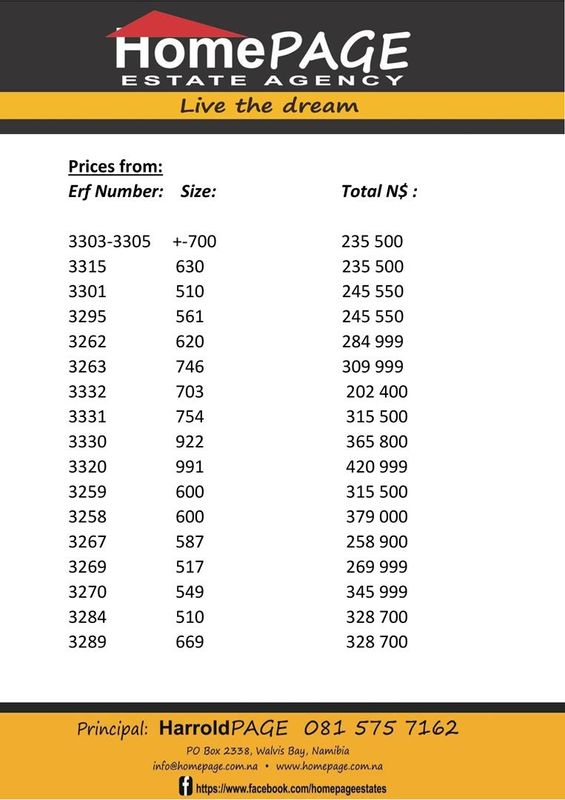 HomePAGE
ESTATE AGENCY
Live the dream

Prices from:

| Erf Number: | Size: | Total N$ : |
|---|---|---|
| 3303-3305 | +-700 | 235 500 |
| 3315 | 630 | 235 500 |
| 3301 | 510 | 245 550 |
| 3295 | 561 | 245 550 |
| 3262 | 620 | 284 999 |
| 3263 | 746 | 309 999 |
| 3332 | 703 | 202 400 |
| 3331 | 754 | 315 500 |
| 3330 | 922 | 365 800 |
| 3320 | 991 | 420 999 |
| 3259 | 600 | 315 500 |
| 3258 | 600 | 379 000 |
| 3267 | 587 | 258 900 |
| 3269 | 517 | 269 999 |
| 3270 | 549 | 345 999 |
| 3284 | 510 | 328 700 |
| 3289 | 669 | 328 700 |

Principal: HarroldPAGE 081 575 7162
PO Box 2338, Walvis Bay, Namibia
info@homepage.com.na • www.homepage.com.na
https://www.facebook.com/homepageestates